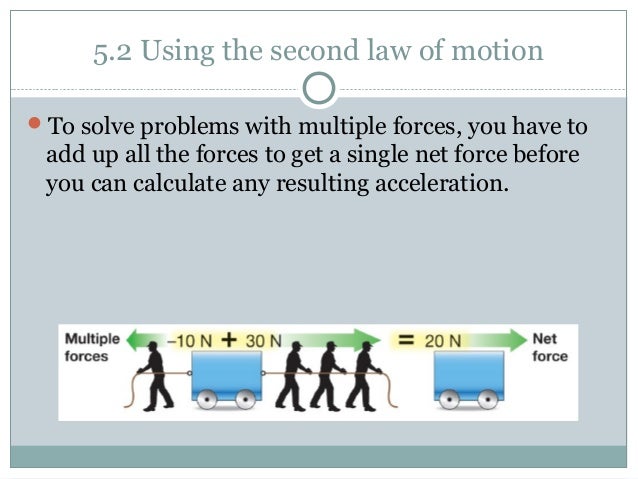 5.2 Using the second law of motion

To solve problems with multiple forces, you have to add up all the forces to get a single net force before you can calculate any resulting acceleration.

Multiple forces –10 N + 30 N = 20 N Net force